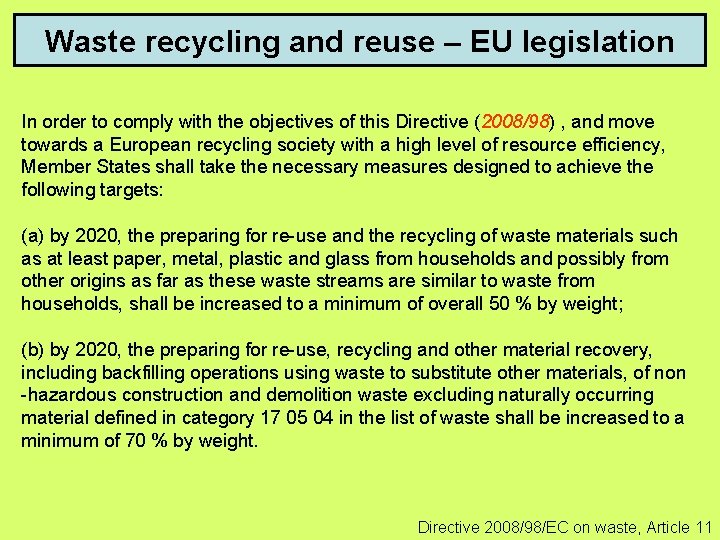 Waste recycling and reuse – EU legislation

In order to comply with the objectives of this Directive (2008/98) , and move towards a European recycling society with a high level of resource efficiency, Member States shall take the necessary measures designed to achieve the following targets:

(a) by 2020, the preparing for re-use and the recycling of waste materials such as at least paper, metal, plastic and glass from households and possibly from other origins as far as these waste streams are similar to waste from households, shall be increased to a minimum of overall 50 % by weight;

(b) by 2020, the preparing for re-use, recycling and other material recovery, including backfilling operations using waste to substitute other materials, of non -hazardous construction and demolition waste excluding naturally occurring material defined in category 17 05 04 in the list of waste shall be increased to a minimum of 70 % by weight.

Directive 2008/98/EC on waste, Article 11